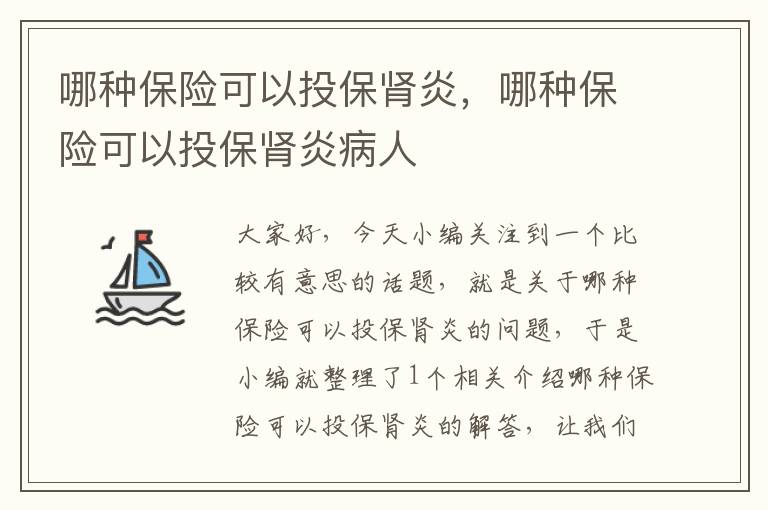 哪种保险可以投保肾炎，哪种保险可以投保肾炎病人

大家好，今天小编关注到一个比较有意思的话题，就是关于哪种保险可以投保肾炎的问题，于是小编就整理了1个相关介绍哪种保险可以投保肾炎的解答，让我们